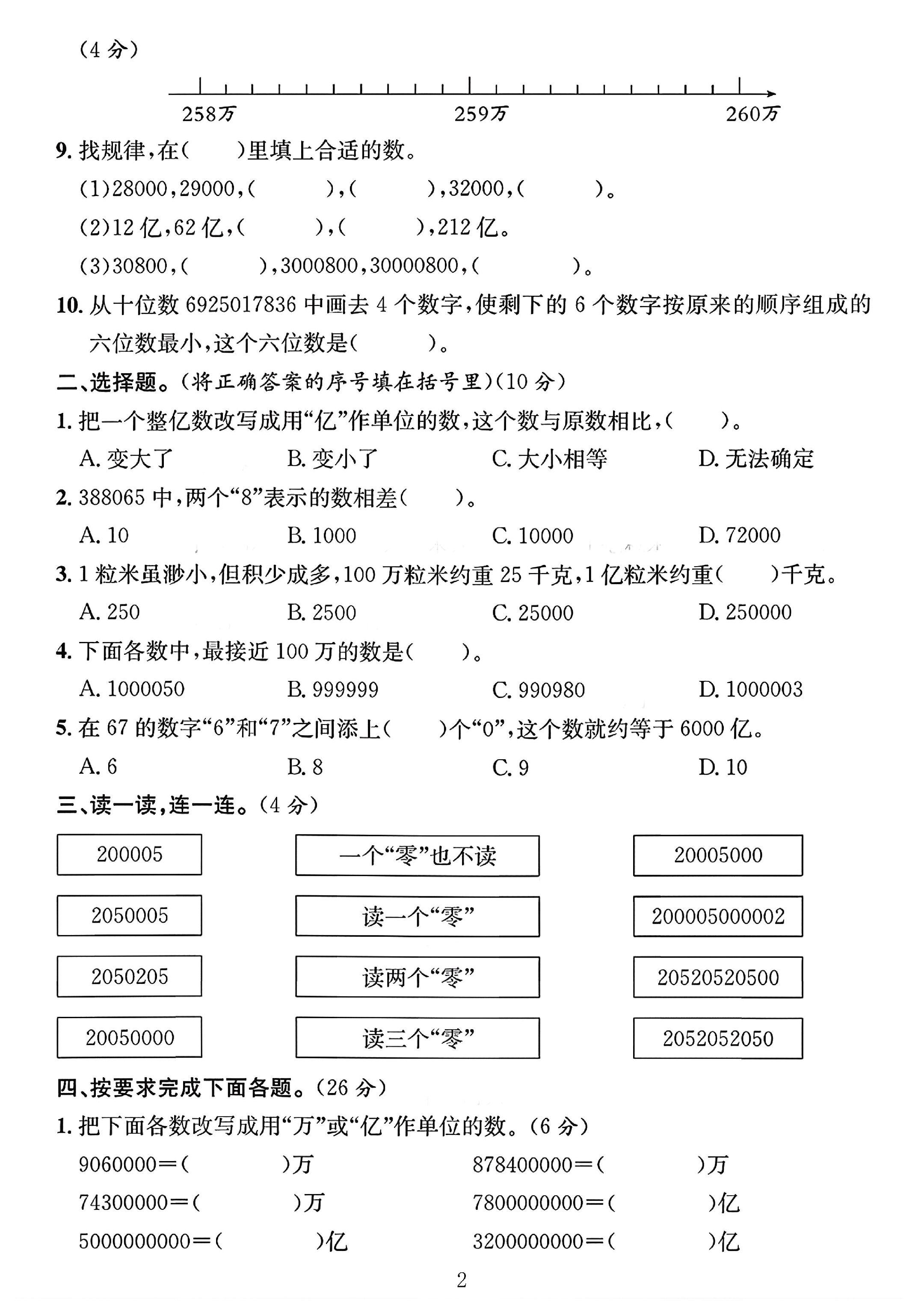 （4分）

258万 259万 260万

9.找规律，在（ ）里填上合适的数。

（1）28000，29000，（ ），（ ），32000，（ ）。

（2）12亿，62亿，（ ），（ ），212亿。

（3）30800，（ ），3000800，30000800，（ ）。

10.从十位数6925017836中画去4个数字，使剩下的6个数字按原来的顺序组成的六位数最小，这个六位数是（ ）。

二、选择题。（将正确答案的序号填在括号里）（10分）

1.把一个整亿数改写成用“亿”作单位的数，这个数与原数相比，（ ）。

A.变大了 B.变小了 C.大小相等 D.无法确定

2.388065中，两个“8”表示的数相差（ ）。

A.10 B.1000 C.10000 D.72000

3.1粒米虽渺小，但积少成多，100万粒米约重25千克，1亿粒米约重（ ）千克。

A.250 B.2500 C.25000 D.250000

4.下面各数中，最接近100万的数是（ ）。

A.1000050 B.999999 C.990980 D.1000003

5.在67的数字“6”和“7”之间添上（ ）个“0”，这个数就约等于6000亿。

A.6 B.8 C.9 D.10

三、读一读，连一连。（4分）

200005

2050005

2050205

20050000

一个“零”也不读

读一个“零”

读两个“零”

读三个“零”

20005000

200005000002

20520520500

2052052050

四、按要求完成下面各题。（26分）

1.把下面各数改写成用“万”或“亿”作单位的数。（6分）

9060000=（ ）万 878400000=（ ）万

74300000=（ ）万 7800000000=（ ）亿

5000000000=（ ）亿 3200000000=（ ）亿

2